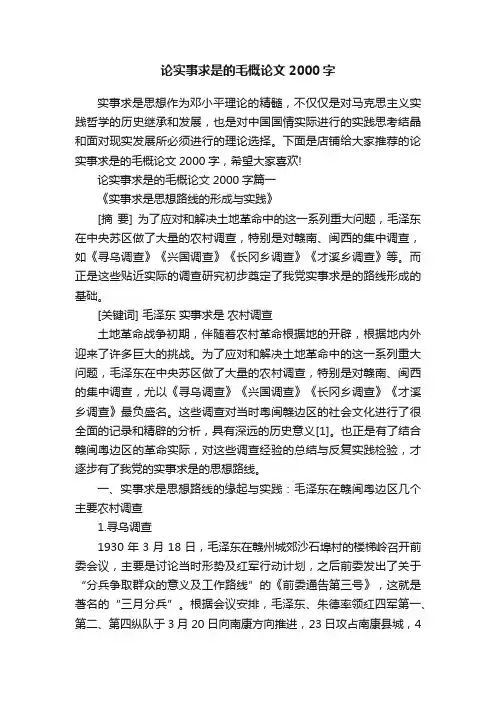 论实事求是的毛概论文 2000 字

实事求是思想作为邓小平理论的精髓，不仅仅是对马克思主义实践哲学的历史继承和发展，也是对中国国情实际进行的实践思考结晶和面对现实发展所必须进行的理论选择。下面是店铺给大家推荐的论实事求是的毛概论文 2000 字，希望大家喜欢!

论实事求是的毛概论文 2000 字篇一

《实事求是思想路线的形成与实践》

[摘 要] 为了应对和解决土地革命中的这一系列重大问题，毛泽东在中央苏区做了大量的农村调查，特别是对赣南、闽西的集中调查，如《寻乌调查》《兴国调查》《长冈乡调查》《才溪乡调查》等。而正是这些贴近实际的调查研究初步奠定了我党实事求是的路线形成的基础。

[关键词] 毛泽东 实事求是 农村调查

土地革命战争初期，伴随着农村革命根据地的开辟，根据地内外迎来了许多巨大的挑战。为了应对和解决土地革命中的这一系列重大问题，毛泽东在中央苏区做了大量的农村调查，特别是对赣南、闽西的集中调查，尤以《寻乌调查》《兴国调查》《长冈乡调查》《才溪乡调查》最负盛名。这些调查对当时粤闽赣边区的社会文化进行了很全面的记录和精辟的分析，具有深远的历史意义[1]。也正是有了结合赣闽粤边区的革命实际，对这些调查经验的总结与反复实践检验，才逐步有了我党的实事求是的思想路线。

一、实事求是思想路线的缘起与实践：毛泽东在赣闽粤边区几个主要农村调查

1.寻乌调查

1930 年 3 月 18 日，毛泽东在赣州城郊沙石埠村的楼梯岭召开前委会议，主要是讨论当时形势及红军行动计划，之后前委发出了关于“分兵争取群众的意义及工作路线”的《前委通告第三号》，这就是著名的“三月分兵”。根据会议安排，毛泽东、朱德率领红四军第一、第二、第四纵队于 3 月 20 日向南康方向推进，23 日攻占南康县城，4